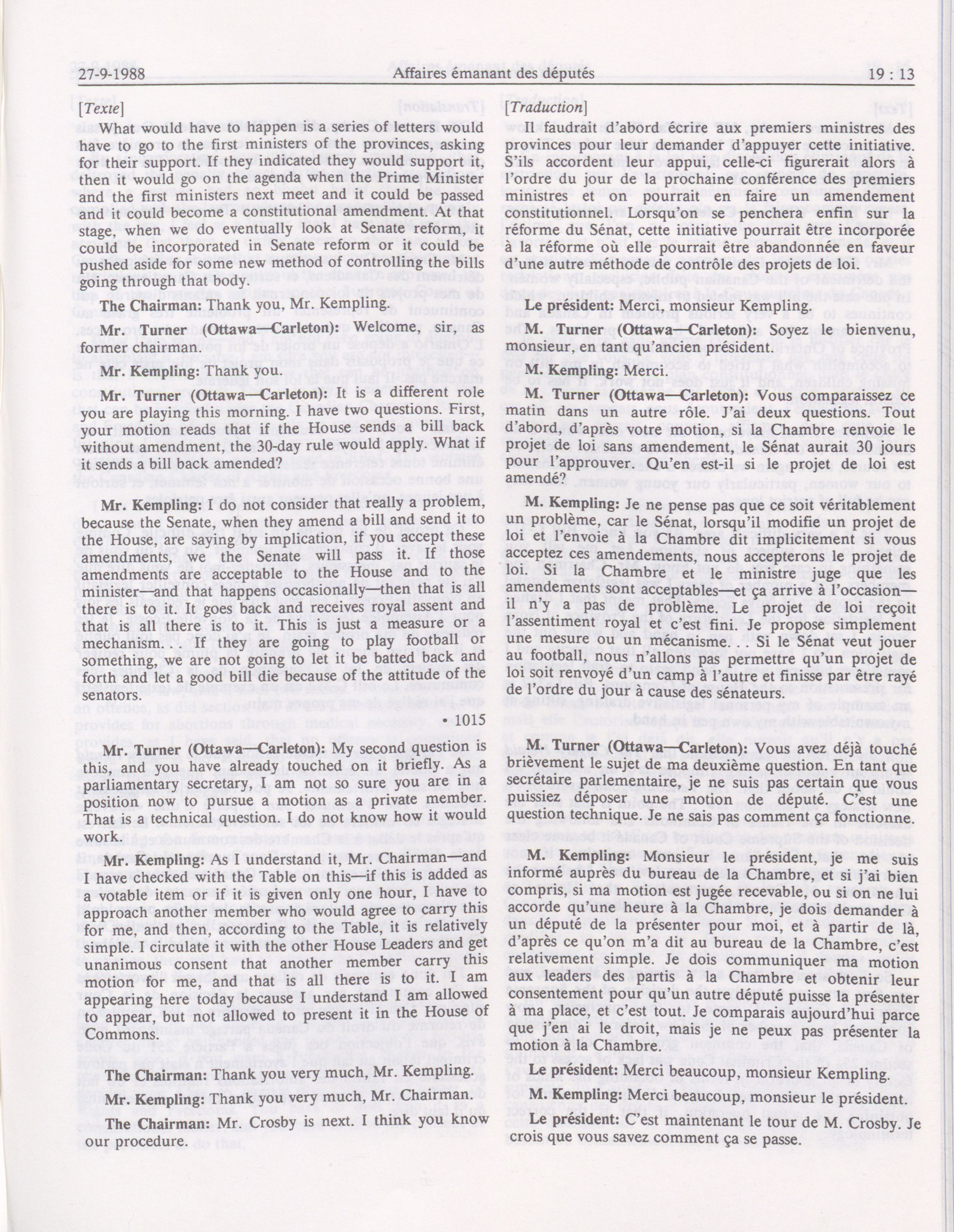 27-9-1988 Affaires émanant des députés 19 : 13

[Texte]

What would have to happen is a series of letters would have to go to the first ministers of the provinces, asking for their support. If they indicated they would support it, then it would go on the agenda when the Prime Minister and the first ministers next meet and it could be passed and it could become a constitutional amendment. At that stage, when we do eventually look at Senate reform, it could be incorporated in Senate reform or it could be pushed aside for some new method of controlling the bills going through that body.

The Chairman: Thank you, Mr. Kempling.

Mr. Turner (Ottawa—Carleton): Welcome, sir, as former chairman.

Mr. Kempling: Thank you.

Mr. Turner (Ottawa—Carleton): It is a different role you are playing this morning. I have two questions. First, your motion reads that if the House sends a bill back without amendment, the 30-day rule would apply. What if it sends a bill back amended?

Mr. Kempling: I do not consider that really a problem, because the Senate, when they amend a bill and send it to the House, are saying by implication, if you accept these amendments, we the Senate will pass it. If those amendments are acceptable to the House and to the minister—and that happens occasionally—then that is all there is to it. It goes back and receives royal assent and that is all there is to it. This is just a measure or a mechanism. If they are going to play football or something, we are not going to let it be batted back and forth and let a good bill die because of the attitude of the senators.

• 1015

Mr. Turner (Ottawa—Carleton): My second question is this, and you have already touched on it briefly. As a parliamentary secretary, I am not so sure you are in a position now to pursue a motion as a private member. That is a technical question. I do not know how it would work.

Mr. Kempling: As I understand it, Mr. Chairman—and I have checked with the Table on this—if this is added as a votable item or if it is given only one hour, I have to approach another member who would agree to carry this for me, and then, according to the Table, it is relatively simple. I circulate it with the other House Leaders and get unanimous consent that another member carry this motion for me, and that is all there is to it. I am appearing here today because I understand I am allowed to appear, but not allowed to present it in the House of Commons.

The Chairman: Thank you very much, Mr. Kempling.

Mr. Kempling: Thank you very much, Mr. Chairman.

The Chairman: Mr. Crosby is next. I think you know our procedure.

[Traduction]

Il faudrait d'abord écrire aux premiers ministres des provinces pour leur demander d'appuyer cette initiative. S'ils accordent leur appui, celle-ci figurerait alors à l'ordre du jour de la prochaine conférence des premiers ministres et on pourrait en faire un amendement constitutionnel. Lorsqu'on se penchera enfin sur la réforme du Sénat, cette initiative pourrait être incorporée à la réforme où elle pourrait être abandonnée en faveur d'une autre méthode de contrôle des projets de loi.

Le président: Merci, monsieur Kempling.

M. Turner (Ottawa—Carleton): Soyez le bienvenu, monsieur, en tant qu'ancien président.

M. Kempling: Merci.

M. Turner (Ottawa—Carleton): Vous comparaissez ce matin dans un autre rôle. J'ai deux questions. Tout d'abord, d'après votre motion, si la Chambre renvoie le projet de loi sans amendement, le Sénat aurait 30 jours pour l'approuver. Qu'en est-il si le projet de loi est amendé?

M. Kempling: Je ne pense pas que ce soit véritablement un problème, car le Sénat, lorsqu'il modifie un projet de loi et l'envoie à la Chambre dit implicitement si vous acceptez ces amendements, nous accepterons le projet de loi. Si la Chambre et le ministre juge que les amendements sont acceptables—et ça arrive à l'occasion—il n'y a pas de problème. Le projet de loi reçoit l'assentiment royal et c'est fini. Je propose simplement une mesure ou un mécanisme. . Si le Sénat veut jouer au football, nous n'allons pas permettre qu'un projet de loi soit renvoyé d'un camp à l'autre et finisse par être rayé de l'ordre du jour à cause des sénateurs.

M. Turner (Ottawa—Carleton): Vous avez déjà touché brièvement le sujet de ma deuxième question. En tant que secrétaire parlementaire, je ne suis pas certain que vous puissiez déposer une motion de député. C'est une question technique. Je ne sais pas comment ça fonctionne.

M. Kempling: Monsieur le président, je me suis informé auprès du bureau de la Chambre, et si j'ai bien compris, si ma motion est jugée recevable, ou si on ne lui accorde qu'une heure à la Chambre, je dois demander à un député de la présenter pour moi, et à partir de là, d'après ce qu'on m'a dit au bureau de la Chambre, c'est relativement simple. Je dois communiquer ma motion aux leaders des partis à la Chambre et obtenir leur consentement pour qu'un autre député puisse la présenter à ma place, et c'est tout. Je comparais aujourd'hui parce que j'en ai le droit, mais je ne peux pas présenter la motion à la Chambre.

Le président: Merci beaucoup, monsieur Kempling.

M. Kempling: Merci beaucoup, monsieur le président.

Le président: C'est maintenant le tour de M. Crosby. Je crois que vous savez comment ça se passe.